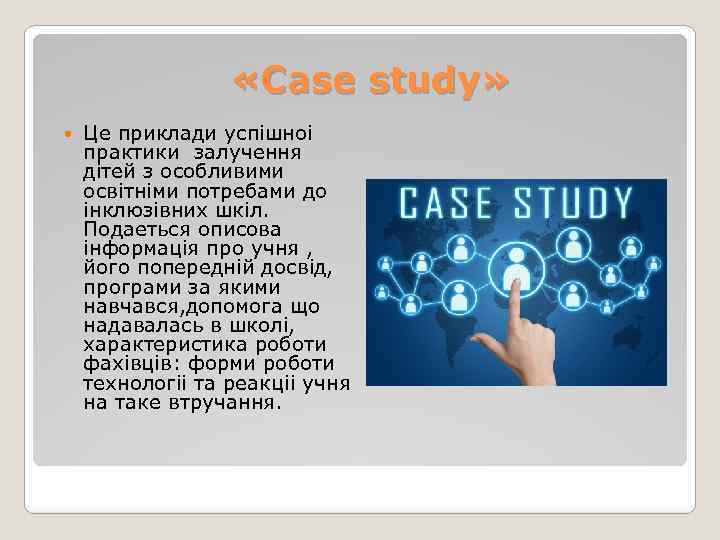 «Case study»

Це приклади успішної практики залучення дітей з особливими освітніми потребами до інклюзівних шкіл. Подається описова інформація про учня , його попередній досвід, програми за якими навчався,допомога що надавалась в школі, характеристика роботи фахівців: форми роботи технології та реакції учня на таке втручання.

CASE STUDY